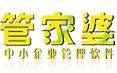 管家婆
中小企业管理软件